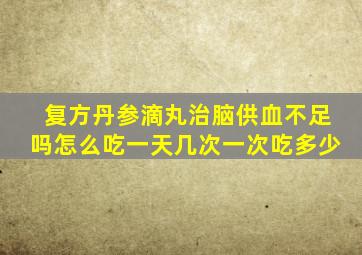 复方丹参滴丸治脑供血不足吗怎么吃一天几次一次吃多少